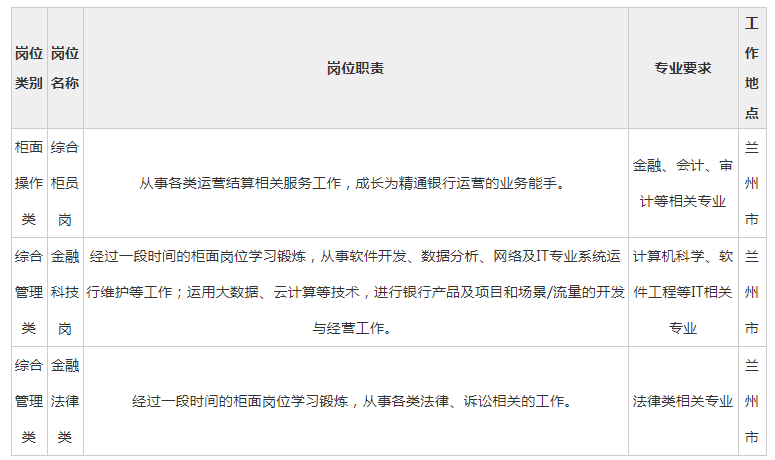 | 岗位类别 | 岗位名称 | 岗位职责 | 专业要求 | 工作地点 |
|---|---|---|---|---|
| 柜面操作类 | 综合柜员岗 | 从事各类运营结算相关服务工作，成长为精通银行运营的业务能手。 | 金融、会计、审计等相关专业 | 兰州市 |
| 综合管理类 | 金融科技岗 | 经过一段时间的柜面岗位学习锻炼，从事软件开发、数据分析、网络及IT专业系统运行维护等工作；运用大数据、云计算等技术，进行银行产品及项目和场景/流量的开发与经营工作。 | 计算机科学、软件工程等IT相关专业 | 兰州市 |
| 综合管理类 | 金融法律类 | 经过一段时间的柜面岗位学习锻炼，从事各类法律、诉讼相关的工作。 | 法律类相关专业 | 兰州市 |